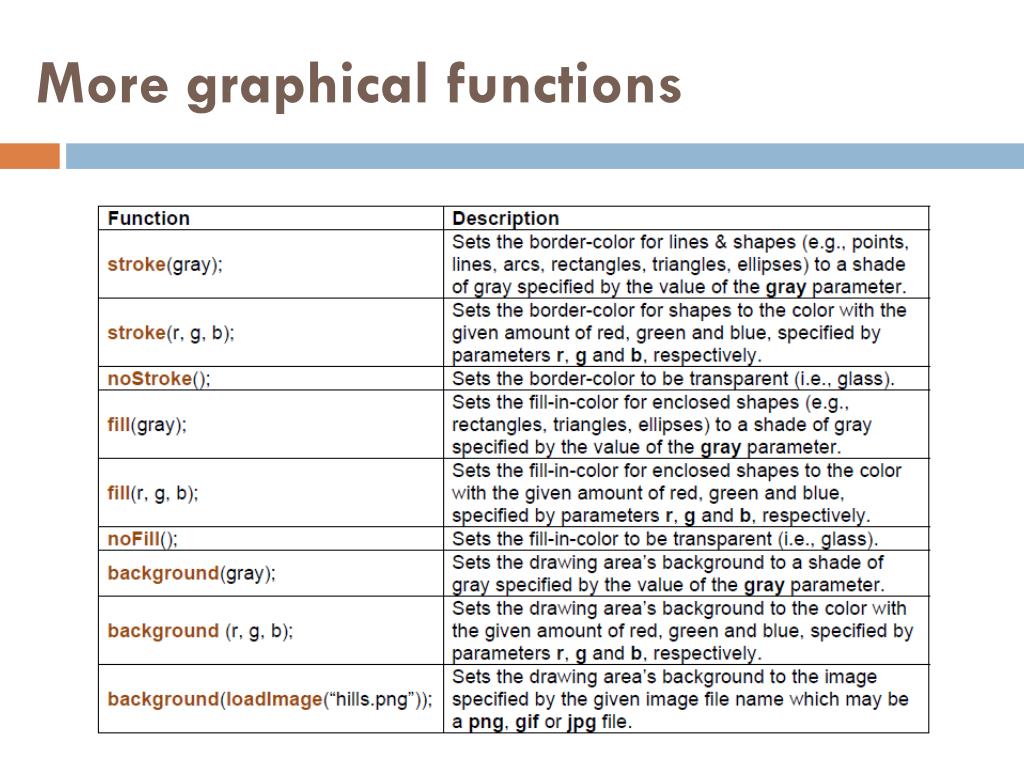 More graphical functions

| Function | Description |
|---|---|
| stroke(gray); | Sets the border-color for lines & shapes (e.g., points, lines, arcs, rectangles, triangles, ellipses) to a shade of gray specified by the value of the gray parameter. |
| stroke(r, g, b); | Sets the border-color for shapes to the color with the given amount of red, green and blue, specified by parameters r, g and b, respectively. |
| noStroke(); | Sets the border-color to be transparent (i.e., glass). |
| fill(gray); | Sets the fill-in-color for enclosed shapes (e.g., rectangles, triangles, ellipses) to a shade of gray specified by the value of the gray parameter. |
| fill(r, g, b); | Sets the fill-in-color for enclosed shapes to the color with the given amount of red, green and blue, specified by parameters r, g and b, respectively. |
| noFill(); | Sets the fill-in-color to be transparent (i.e., glass). |
| background(gray); | Sets the drawing area's background to a shade of gray specified by the value of the gray parameter. |
| background (r, g, b); | Sets the drawing area's background to the color with the given amount of red, green and blue, specified by parameters r, g and b, respectively. |
| background(loadImage("hills.png")); | Sets the drawing area's background to the image specified by the given image file name which may be a png, gif or jpg file. |